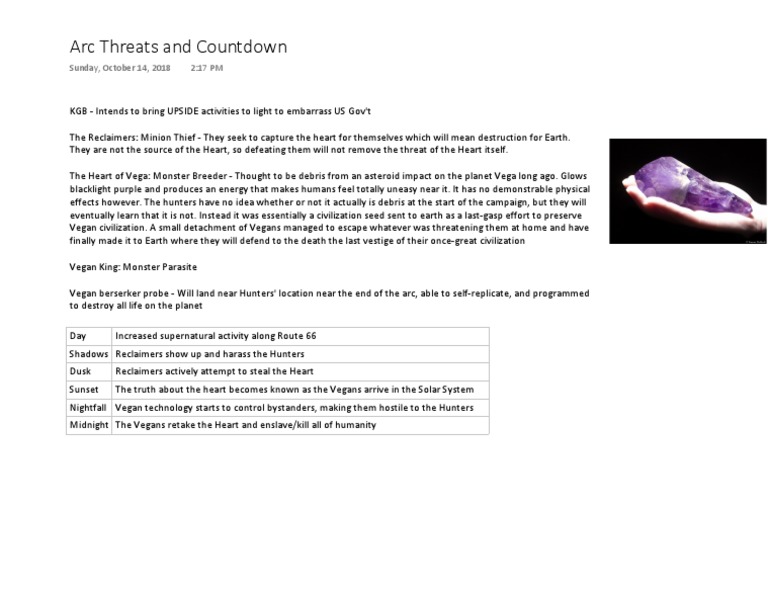 Arc Threats and Countdown
Sunday, October 14, 2018 2:17 PM

KGB - Intends to bring UPSIDE activities to light to embarrass US Gov't

The Reclaimers: Minion Thief - They seek to capture the heart for themselves which will mean destruction for Earth. They are not the source of the Heart, so defeating them will not remove the threat of the Heart itself.

The Heart of Vega: Monster Breeder - Thought to be debris from an asteroid impact on the planet Vega long ago. Glows blacklight purple and produces an energy that makes humans feel totally uneasy near it. It has no demonstrable physical effects however. The hunters have no idea whether or not it actually is debris at the start of the campaign, but they will eventually learn that it is not. Instead it was essentially a civilization seed sent to earth as a last-gasp effort to preserve Vegan civilization. A small detachment of Vegans managed to escape whatever was threatening them at home and have finally made it to Earth where they will defend to the death the last vestige of their once-great civilization

Vegan King: Monster Parasite

Vegan berserker probe - Will land near Hunters' location near the end of the arc, able to self-replicate, and programmed to destroy all life on the planet

| Day | Increased supernatural activity along Route 66 |
|---|---|
| Shadows | Reclaimers show up and harass the Hunters |
| Dusk | Reclaimers actively attempt to steal the Heart |
| Sunset | The truth about the heart becomes known as the Vegans arrive in the Solar System |
| Nightfall | Vegan technology starts to control bystanders, making them hostile to the Hunters |
| Midnight | The Vegans retake the Heart and enslave/kill all of humanity |